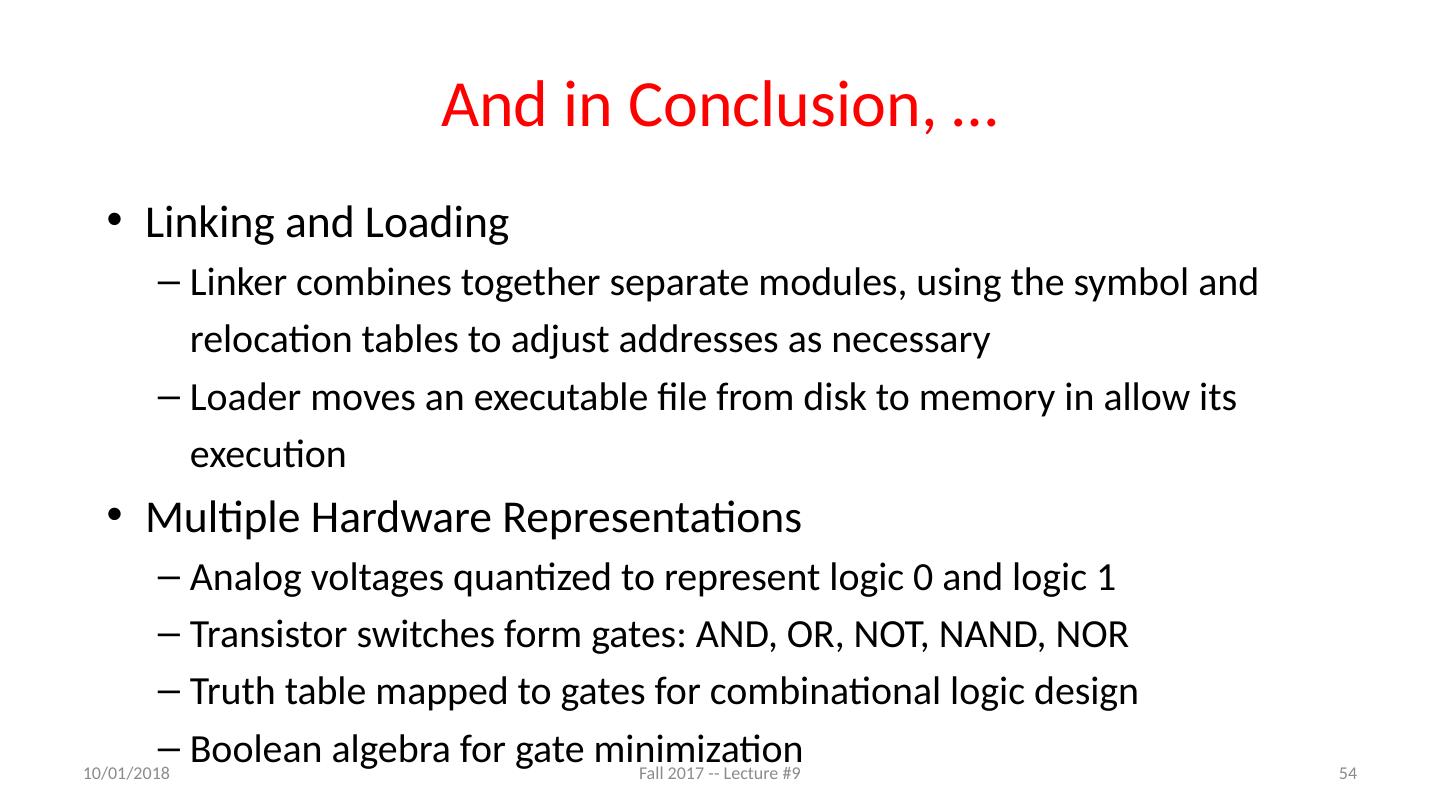 And in Conclusion, …

• Linking and Loading
- Linker combines together separate modules, using the symbol and relocation tables to adjust addresses as necessary
- Loader moves an executable file from disk to memory in allow its execution
• Multiple Hardware Representations
- Analog voltages quantized to represent logic 0 and logic 1
- Transistor switches form gates: AND, OR, NOT, NAND, NOR
- Truth table mapped to gates for combinational logic design
- Boolean algebra for gate minimization

10/01/2018
Fall 2017 -- Lecture #9
54